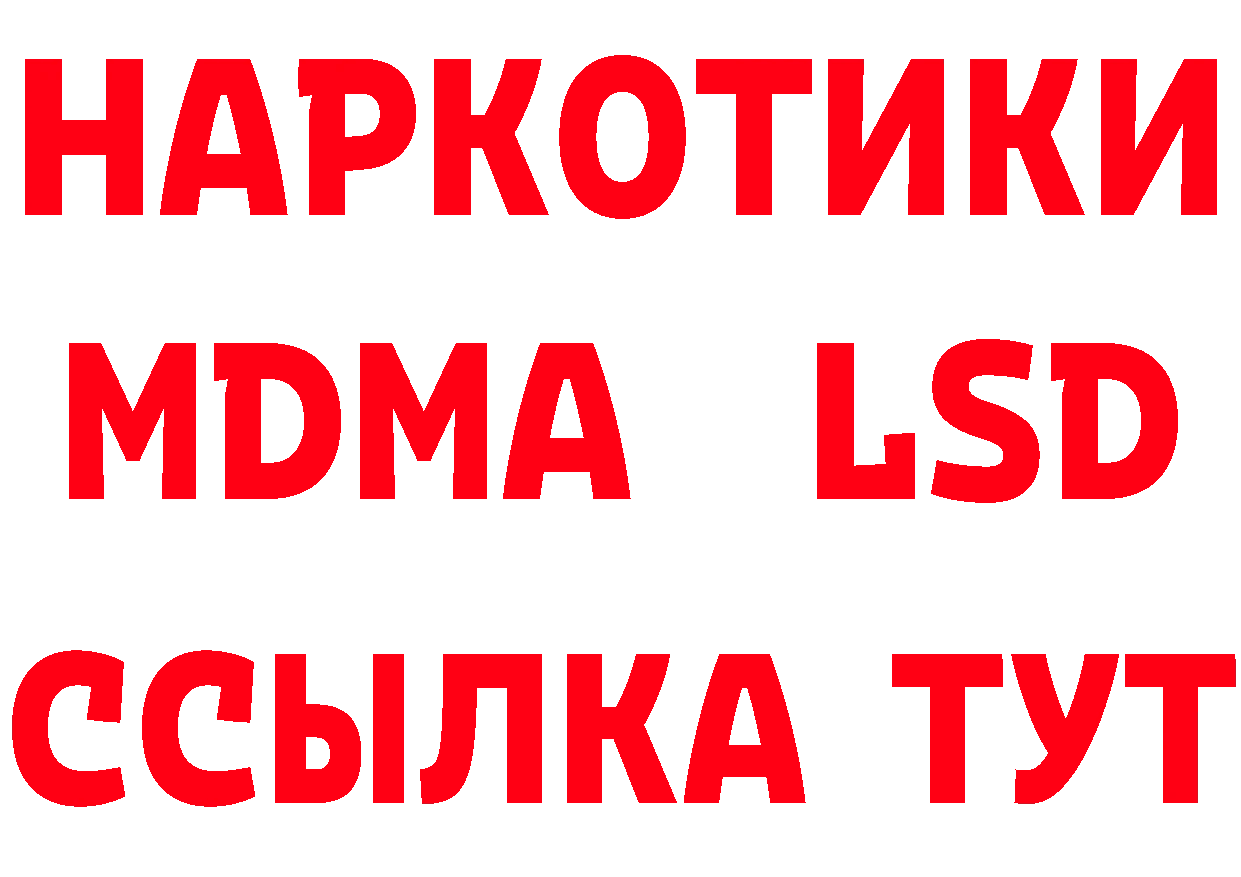 НАРКОТИКИ
MDMA LSD
ССЫЛКА ТУТ